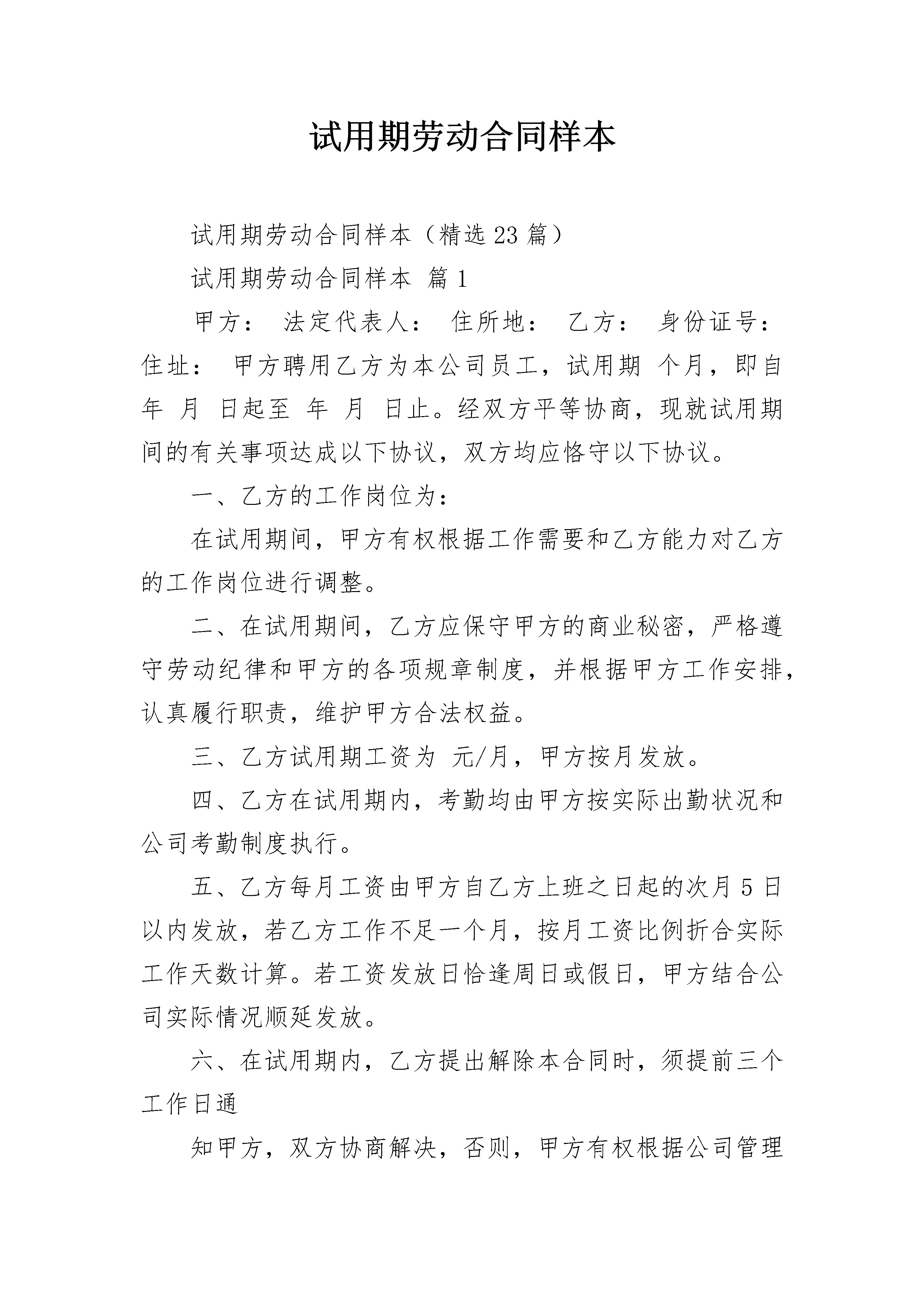 试用期劳动合同样本

试用期劳动合同样本（精选23篇）

试用期劳动合同样本 篇1

甲方： 法定代表人： 住所地： 乙方： 身份证号： 住址： 甲方聘用乙方为本公司员工，试用期 个月，即自 年 月 日起至 年 月 日止。经双方平等协商，现就试用期间的有关事项达成以下协议，双方均应恪守以下协议。

一、乙方的工作岗位为：

在试用期间，甲方有权根据工作需要和乙方能力对乙方的工作岗位进行调整。

二、在试用期间，乙方应保守甲方的商业秘密，严格遵守劳动纪律和甲方的各项规章制度，并根据甲方工作安排，认真履行职责，维护甲方合法权益。

三、乙方试用期工资为 元/月，甲方按月发放。

四、乙方在试用期内，考勤均由甲方按实际出勤状况和公司考勤制度执行。

五、乙方每月工资由甲方自乙方上班之日起的次月5日以内发放，若乙方工作不足一个月，按月工资比例折合实际工作天数计算。若工资发放日恰逢周日或假日，甲方结合公司实际情况顺延发放。

六、在试用期内，乙方提出解除本合同时，须提前三个工作日通

知甲方，双方协商解决，否则，甲方有权根据公司管理